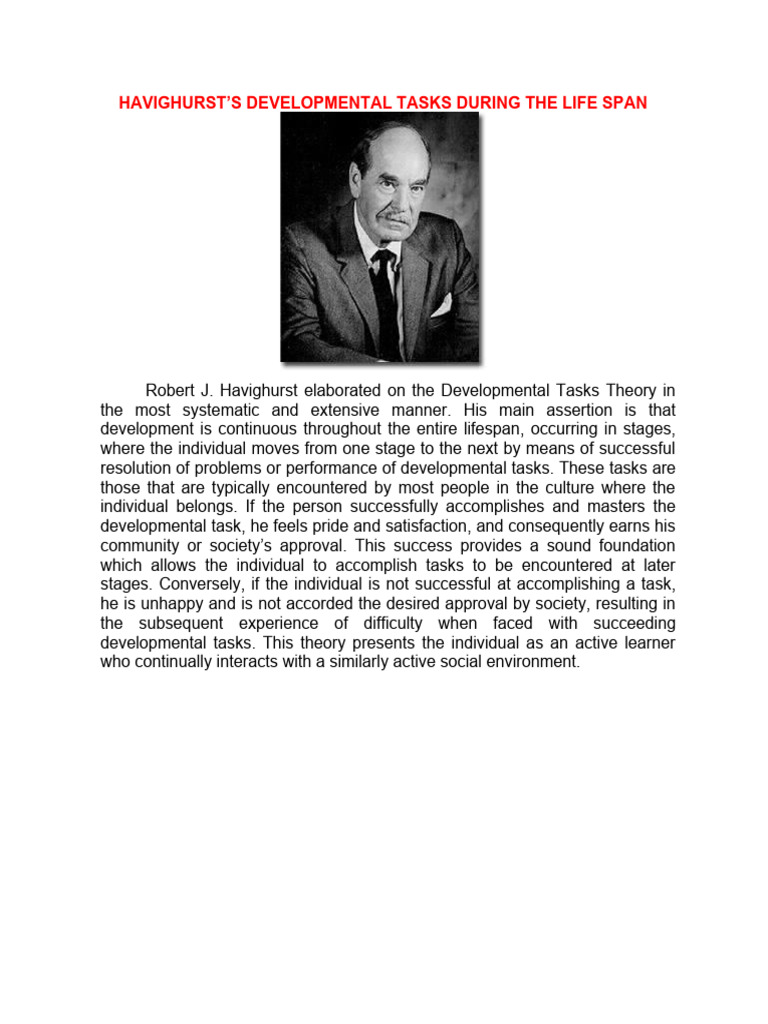 HAVIGHURST'S DEVELOPMENTAL TASKS DURING THE LIFE SPAN

Robert J. Havighurst elaborated on the Developmental Tasks Theory in the most systematic and extensive manner. His main assertion is that development is continuous throughout the entire lifespan, occurring in stages, where the individual moves from one stage to the next by means of successful resolution of problems or performance of developmental tasks. These tasks are those that are typically encountered by most people in the culture where the individual belongs. If the person successfully accomplishes and masters the developmental task, he feels pride and satisfaction, and consequently earns his community or society's approval. This success provides a sound foundation which allows the individual to accomplish tasks to be encountered at later stages. Conversely, if the individual is not successful at accomplishing a task, he is unhappy and is not accorded the desired approval by society, resulting in the subsequent experience of difficulty when faced with succeeding developmental tasks. This theory presents the individual as an active learner who continually interacts with a similarly active social environment.